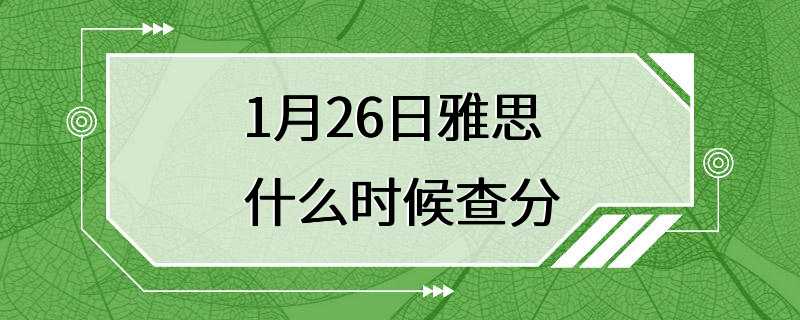 1月26日雅思
什么时候查分